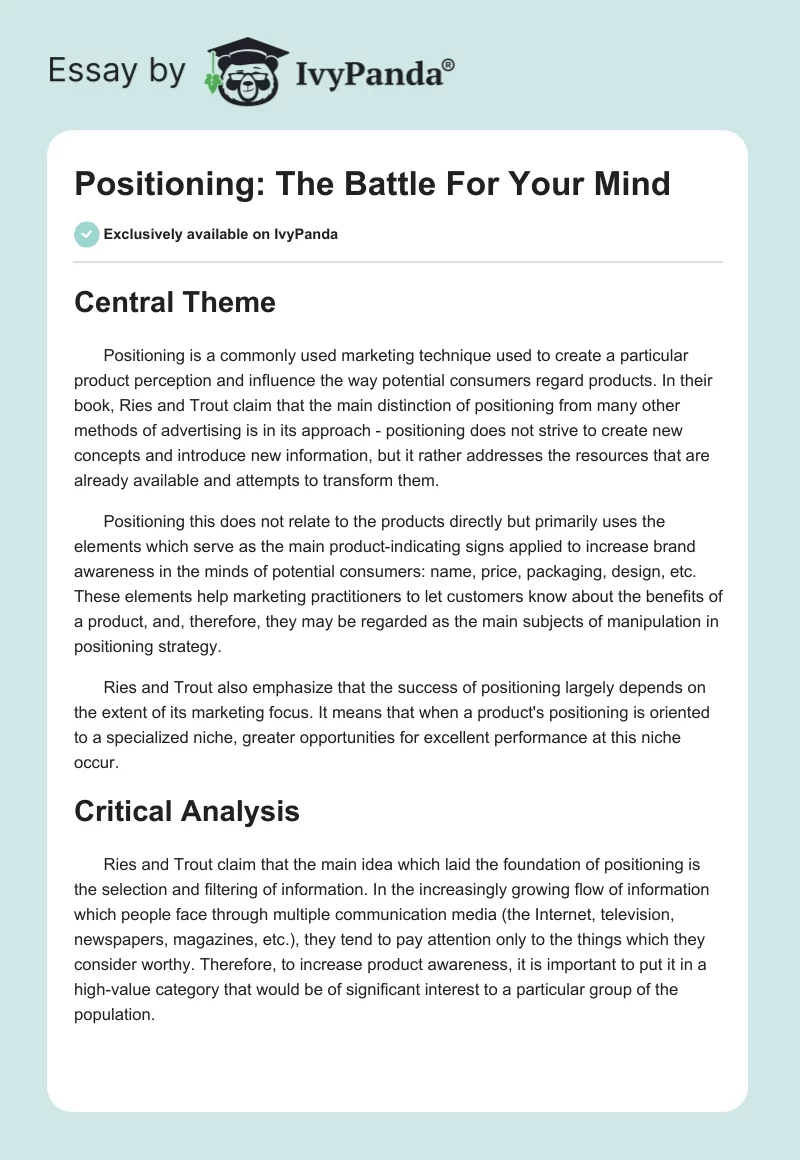 Essay by IvyPanda®

Positioning: The Battle For Your Mind

Exclusively available on IvyPanda

Central Theme

Positioning is a commonly used marketing technique used to create a particular product perception and influence the way potential consumers regard products. In their book, Ries and Trout claim that the main distinction of positioning from many other methods of advertising is in its approach - positioning does not strive to create new concepts and introduce new information, but it rather addresses the resources that are already available and attempts to transform them.

Positioning this does not relate to the products directly but primarily uses the elements which serve as the main product-indicating signs applied to increase brand awareness in the minds of potential consumers: name, price, packaging, design, etc. These elements help marketing practitioners to let customers know about the benefits of a product, and, therefore, they may be regarded as the main subjects of manipulation in positioning strategy.

Ries and Trout also emphasize that the success of positioning largely depends on the extent of its marketing focus. It means that when a product's positioning is oriented to a specialized niche, greater opportunities for excellent performance at this niche occur.

Critical Analysis

Ries and Trout claim that the main idea which laid the foundation of positioning is the selection and filtering of information. In the increasingly growing flow of information which people face through multiple communication media (the Internet, television, newspapers, magazines, etc.), they tend to pay attention only to the things which they consider worthy. Therefore, to increase product awareness, it is important to put it in a high-value category that would be of significant interest to a particular group of the population.